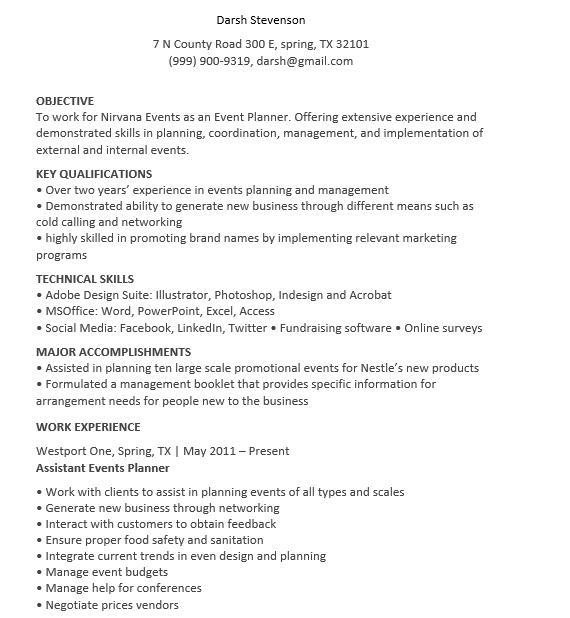 Darsh Stevenson

7 N County Road 300 E, spring, TX 32101
(999) 900-9319, darsh@gmail.com

OBJECTIVE
To work for Nirvana Events as an Event Planner. Offering extensive experience and demonstrated skills in planning, coordination, management, and implementation of external and internal events.

KEY QUALIFICATIONS
• Over two years' experience in events planning and management
• Demonstrated ability to generate new business through different means such as cold calling and networking
• highly skilled in promoting brand names by implementing relevant marketing programs

TECHNICAL SKILLS
• Adobe Design Suite: Illustrator, Photoshop, Indesign and Acrobat
• MSOffice: Word, PowerPoint, Excel, Access
• Social Media: Facebook, LinkedIn, Twitter • Fundraising software • Online surveys

MAJOR ACCOMPLISHMENTS
• Assisted in planning ten large scale promotional events for Nestle's new products
• Formulated a management booklet that provides specific information for arrangement needs for people new to the business

WORK EXPERIENCE

Westport One, Spring, TX | May 2011 – Present
Assistant Events Planner

• Work with clients to assist in planning events of all types and scales
• Generate new business through networking
• Interact with customers to obtain feedback
• Ensure proper food safety and sanitation
• Integrate current trends in even design and planning
• Manage event budgets
• Manage help for conferences
• Negotiate prices vendors